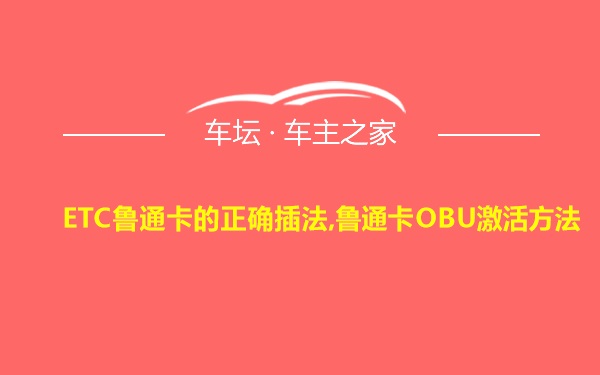 车坛 · 车主之家

ETC鲁通卡的正确插法,鲁通卡OBU激活方法